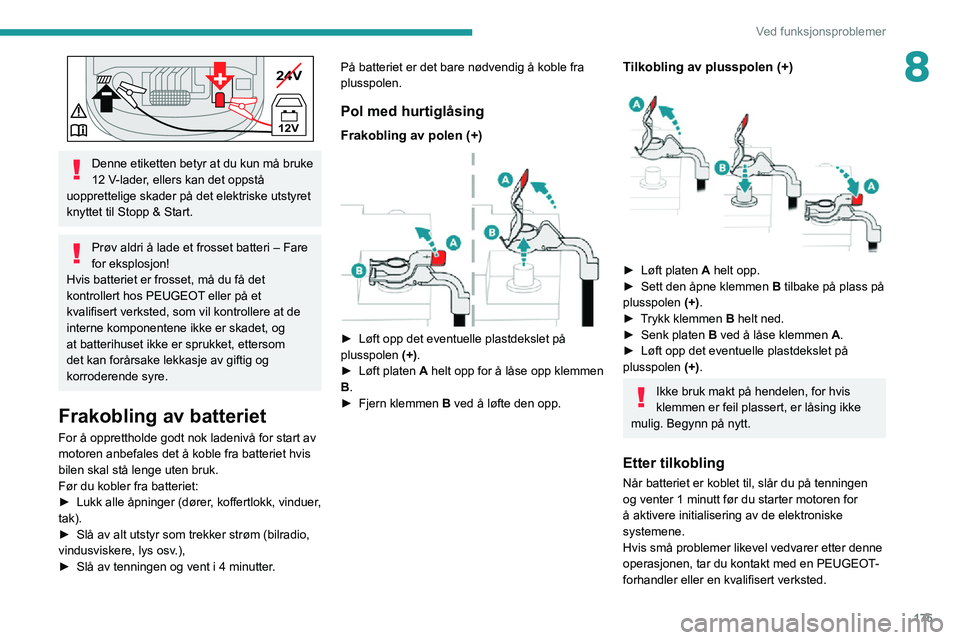 Ved funksjonsproblemer

8

24V

12V

Denne etiketten betyr at du kun må bruke 12 V-lader, ellers kan det oppstå uopprettelige skader på det elektriske utstyret knyttet til Stopp & Start.

Prøv aldri å lade et frosset batteri – Fare for eksplosjon!
Hvis batteriet er frosset, må du få det kontrollert hos PEUGEOT eller på et kvalifisert verksted, som vil kontrollere at de interne komponentene ikke er skadet, og at batterihuset ikke er sprukket, ettersom det kan forårsake lekkasje av giftig og korroderende syre.

Frakobling av batteriet
For å opprettholde godt nok ladenivå for start av motoren anbefales det å koble fra batteriet hvis bilen skal stå lenge uten bruk.
Før du kobler fra batteriet:
► Lukk alle åpninger (dører, koffertlokk, vinduer, tak).
► Slå av alt utstyr som trekker strøm (bilradio, vindusviskere, lys osv.),
► Slå av tenningen og vent i 4 minutter.

På batteriet er det bare nødvendig å koble fra plusspolen.

Pol med hurtiglåsing
Frakobling av polen (+)

A
B
A
B

► Løft opp det eventuelle plastdekslet på plusspolen (+).
► Løft platen A helt opp for å låse opp klemmen B.
► Fjern klemmen B ved å løfte den opp.

Tilkobling av plusspolen (+)

A
B
A

► Løft platen A helt opp.
► Sett den åpne klemmen B tilbake på plass på plusspolen (+).
► Trykk klemmen B helt ned.
► Senk platen B ved å låse klemmen A.
► Løft opp det eventuelle plastdekslet på plusspolen (+).

Ikke bruk makt på hendelen, for hvis klemmen er feil plassert, er låsing ikke mulig. Begynn på nytt.

Etter tilkobling
Når batteriet er koblet til, slår du på tenningen og venter 1 minutt før du starter motoren for å aktivere initialisering av de elektroniske systemene.
Hvis små problemer likevel vedvarer etter denne operasjonen, tar du kontakt med en PEUGEOT-forhandler eller en kvalifisert verksted.

175

carmanualsonline.info